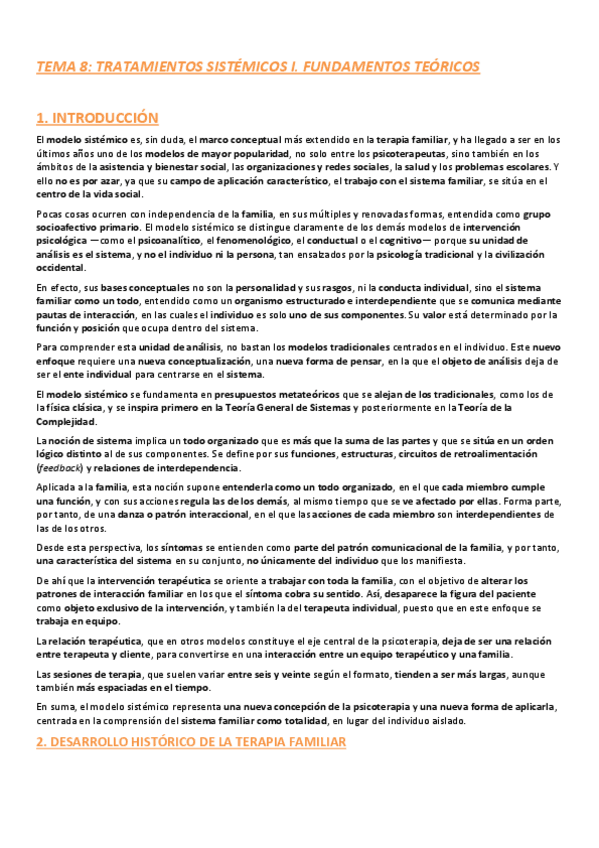 TEMA 8: TRATAMIENTOS SISTÉMICOS I. FUNDAMENTOS TEÓRICOS

1. INTRODUCCIÓN

El modelo sistémico es, sin duda, el marco conceptual más extendido en la terapia familiar, y ha llegado a ser en los últimos años uno de los modelos de mayor popularidad, no solo entre los psicoterapeutas, sino también en los ámbitos de la asistencia y bienestar social, las organizaciones y redes sociales, la salud y los problemas escolares. Y ello no es por azar, ya que su campo de aplicación característico, el trabajo con el sistema familiar, se sitúa en el centro de la vida social.

Pocas cosas ocurren con independencia de la familia, en sus múltiples y renovadas formas, entendida como grupo socioafectivo primario. El modelo sistémico se distingue claramente de los demás modelos de intervención psicológica —como el psicoanalítico, el fenomenológico, el conductual o el cognitivo— porque su unidad de análisis es el sistema, y no el individuo ni la persona, tan ensalzados por la psicología tradicional y la civilización occidental.

En efecto, sus bases conceptuales no son la personalidad y sus rasgos, ni la conducta individual, sino el sistema familiar como un todo, entendido como un organismo estructurado e interdependiente que se comunica mediante pautas de interacción, en las cuales el individuo es solo uno de sus componentes. Su valor está determinado por la función y posición que ocupa dentro del sistema.

Para comprender esta unidad de análisis, no bastan los modelos tradicionales centrados en el individuo. Este nuevo enfoque requiere una nueva conceptualización, una nueva forma de pensar, en la que el objeto de análisis deja de ser el ente individual para centrarse en el sistema.

El modelo sistémico se fundamenta en presupuestos metateóricos que se alejan de los tradicionales, como los de la física clásica, y se inspira primero en la Teoría General de Sistemas y posteriormente en la Teoría de la Complejidad.

La noción de sistema implica un todo organizado que es más que la suma de las partes y que se sitúa en un orden lógico distinto al de sus componentes. Se define por sus funciones, estructuras, circuitos de retroalimentación (feedback) y relaciones de interdependencia.

Aplicada a la familia, esta noción supone entenderla como un todo organizado, en el que cada miembro cumple una función, y con sus acciones regula las de los demás, al mismo tiempo que se ve afectado por ellas. Forma parte, por tanto, de una danza o patrón interaccional, en el que las acciones de cada miembro son interdependientes de las de los otros.

Desde esta perspectiva, los síntomas se entienden como parte del patrón comunicacional de la familia, y por tanto, una característica del sistema en su conjunto, no únicamente del individuo que los manifiesta.

De ahí que la intervención terapéutica se oriente a trabajar con toda la familia, con el objetivo de alterar los patrones de interacción familiar en los que el síntoma cobra su sentido. Así, desaparece la figura del paciente como objeto exclusivo de la intervención, y también la del terapeuta individual, puesto que en este enfoque se trabaja en equipo.

La relación terapéutica, que en otros modelos constituye el eje central de la psicoterapia, deja de ser una relación entre terapeuta y cliente, para convertirse en una interacción entre un equipo terapéutico y una familia.

Las sesiones de terapia, que suelen variar entre seis y veinte según el formato, tienden a ser más largas, aunque también más espaciadas en el tiempo.

En suma, el modelo sistémico representa una nueva concepción de la psicoterapia y una nueva forma de aplicarla, centrada en la comprensión del sistema familiar como totalidad, en lugar del individuo aislado.

2. DESARROLLO HISTÓRICO DE LA TERAPIA FAMILIAR